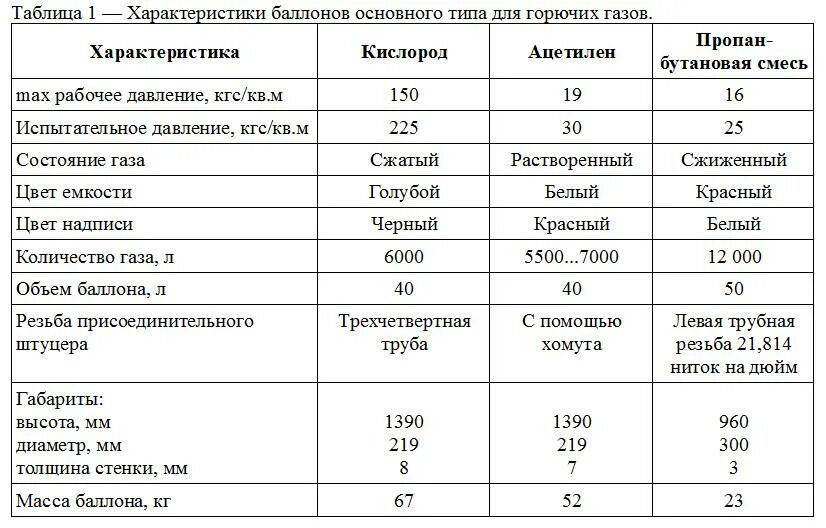 Таблица 1 — Характеристики баллонов основного типа для горючих газов.

| Характеристика | Кислород | Ацетилен | Пропан-бутановая смесь |
|---|---|---|---|
| max рабочее давление, кгс/кв.м | 150 | 19 | 16 |
| Испытательное давление, кгс/кв.м | 225 | 30 | 25 |
| Состояние газа | Сжатый | Растворенный | Сжиженный |
| Цвет емкости | Голубой | Белый | Красный |
| Цвет надписи | Черный | Красный | Белый |
| Количество газа, л | 6000 | 5500...7000 | 12 000 |
| Объем баллона, л | 40 | 40 | 50 |
| Резьба присоединительного штуцера | Трехчетвертная труба | С помощью хомута | Левая трубная резьба 21,814 ниток на дюйм |
| Габариты: высота, мм диаметр, мм толщина стенки, мм | 1390 219 8 | 1390 219 7 | 960 300 3 |
| Масса баллона, кг | 67 | 52 | 23 |